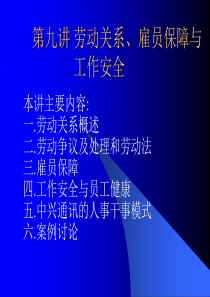 第九讲 劳动关系、雇员保障与工作安全

本讲主要内容:
一.劳动关系概述
二.劳动争议及处理和劳动法
三.雇员保障
四.工作安全与员工健康
五.中兴通讯的人事干事模式
六.案例讨论